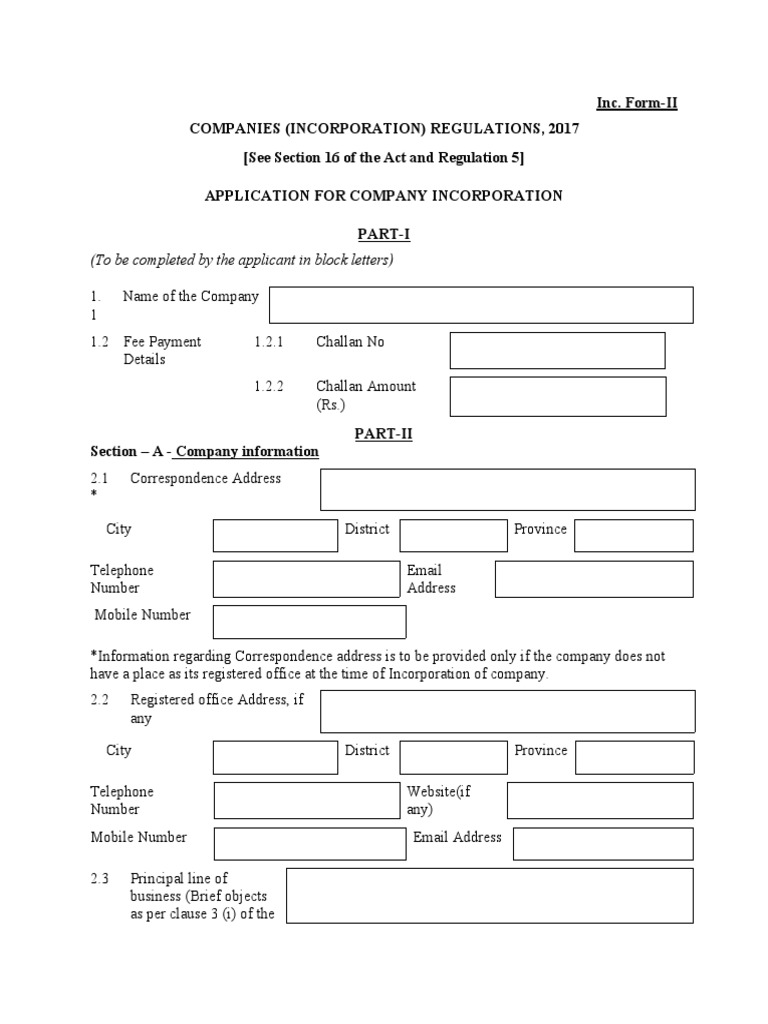 Inc. Form-II

COMPANIES (INCORPORATION) REGULATIONS, 2017

[See Section 16 of the Act and Regulation 5]

APPLICATION FOR COMPANY INCORPORATION

PART-I

(To be completed by the applicant in block letters)

1. 1 Name of the Company

1.2 Fee Payment Details 1.2.1 Challan No

1.2.2 Challan Amount (Rs.)

PART-II

Section – A - Company information

2.1 * Correspondence Address

City District Province

Telephone Number Email Address

Mobile Number

*Information regarding Correspondence address is to be provided only if the company does not have a place as its registered office at the time of Incorporation of company.

2.2 Registered office Address, if any

City District Province

Telephone Number Website(if any)

Mobile Number Email Address

2.3 Principal line of business (Brief objects as per clause 3 (i) of the